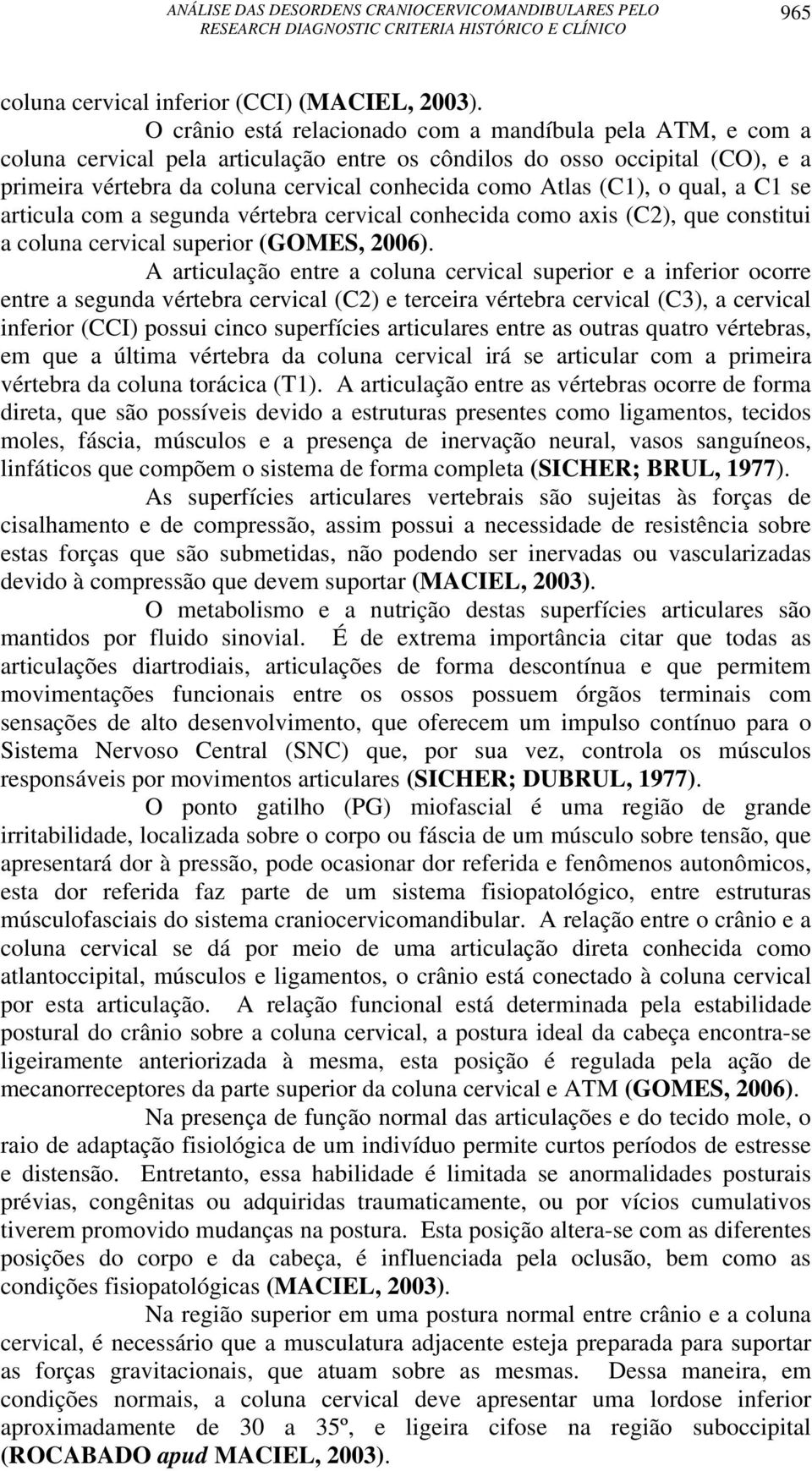 ANÁLISE DAS DESORDENS CRANIOCERVICOMANDIBULARES PELO RESEARCH DIAGNOSTIC CRITERIA HISTÓRICO E CLÍNICO 965

coluna cervical inferior (CCI) (MACIEL, 2003).

O crânio está relacionado com a mandíbula pela ATM, e com a coluna cervical pela articulação entre os côndilos do osso occipital (CO), e a primeira vértebra da coluna cervical conhecida como Atlas (C1), o qual, a C1 se articula com a segunda vértebra cervical conhecida como axis (C2), que constitui a coluna cervical superior (GOMES, 2006).

A articulação entre a coluna cervical superior e a inferior ocorre entre a segunda vértebra cervical (C2) e terceira vértebra cervical (C3), a cervical inferior (CCI) possui cinco superfícies articulares entre as outras quatro vértebras, em que a última vértebra da coluna cervical irá se articular com a primeira vértebra da coluna torácica (T1). A articulação entre as vértebras ocorre de forma direta, que são possíveis devido a estruturas presentes como ligamentos, tecidos moles, fáscia, músculos e a presença de inervação neural, vasos sanguíneos, linfáticos que compõem o sistema de forma completa (SICHER; BRUL, 1977).

As superfícies articulares vertebrais são sujeitas às forças de cisalhamento e de compressão, assim possui a necessidade de resistência sobre estas forças que são submetidas, não podendo ser inervadas ou vascularizadas devido à compressão que devem suportar (MACIEL, 2003).

O metabolismo e a nutrição destas superfícies articulares são mantidos por fluido sinovial. É de extrema importância citar que todas as articulações diartrodiais, articulações de forma descontínua e que permitem movimentações funcionais entre os ossos possuem órgãos terminais com sensações de alto desenvolvimento, que oferecem um impulso contínuo para o Sistema Nervoso Central (SNC) que, por sua vez, controla os músculos responsáveis por movimentos articulares (SICHER; DUBRUL, 1977).

O ponto gatilho (PG) miofascial é uma região de grande irritabilidade, localizada sobre o corpo ou fáscia de um músculo sobre tensão, que apresentará dor à pressão, pode ocasionar dor referida e fenômenos autonômicos, esta dor referida faz parte de um sistema fisiopatológico, entre estruturas músculofasciais do sistema craniocervicomandibular. A relação entre o crânio e a coluna cervical se dá por meio de uma articulação direta conhecida como atlantoccipital, músculos e ligamentos, o crânio está conectado à coluna cervical por esta articulação. A relação funcional está determinada pela estabilidade postural do crânio sobre a coluna cervical, a postura ideal da cabeça encontra-se ligeiramente anteriorizada à mesma, esta posição é regulada pela ação de mecanorreceptores da parte superior da coluna cervical e ATM (GOMES, 2006).

Na presença de função normal das articulações e do tecido mole, o raio de adaptação fisiológica de um indivíduo permite curtos períodos de estresse e distensão. Entretanto, essa habilidade é limitada se anormalidades posturais prévias, congênitas ou adquiridas traumaticamente, ou por vícios cumulativos tiverem promovido mudanças na postura. Esta posição altera-se com as diferentes posições do corpo e da cabeça, é influenciada pela oclusão, bem como as condições fisiopatológicas (MACIEL, 2003).

Na região superior em uma postura normal entre crânio e a coluna cervical, é necessário que a musculatura adjacente esteja preparada para suportar as forças gravitacionais, que atuam sobre as mesmas. Dessa maneira, em condições normais, a coluna cervical deve apresentar uma lordose inferior aproximadamente de 30 a 35º, e ligeira cifose na região suboccipital (ROCABADO apud MACIEL, 2003).